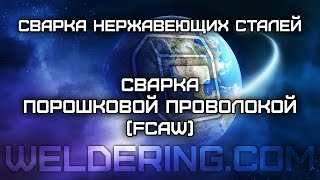 СВАРКА НЕРЖАВЕЮЩИХ СТАЛЕЙ

СВАРКА
ПОРОШКОВОЙ ПРОВОЛОКОЙ
(FCAW)

WELDERING.COM